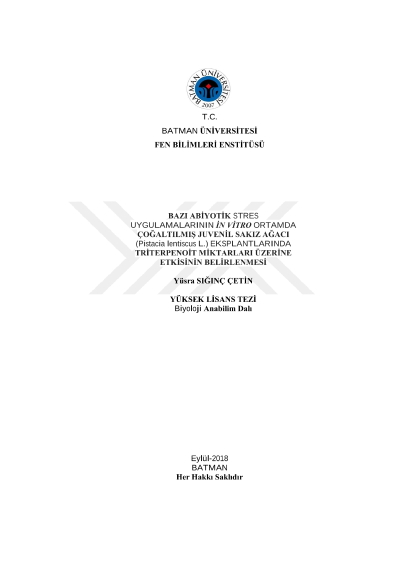 BATMAN ÜNİVERSİTESİ
2007

T.C.
BATMAN ÜNİVERSİTESİ
FEN BİLİMLERİ ENSTİTÜSÜ

BAZI ABİYOTİK STRES UYGULAMALARININ İN VİTRO ORTAMDA ÇOĞALTILMIŞ JUVENİL SAKIZ AĞACI (Pistacia lentiscus L.) EKSPLANTLARINDA TRİTERPENOİT MİKTARLARI ÜZERİNE ETKİSİNİN BELİRLENMESİ

Yüsra SIĞINÇ ÇETİN

YÜKSEK LİSANS TEZİ
Biyoloji Anabilim Dalı

Eylül-2018
BATMAN
Her Hakkı Saklıdır